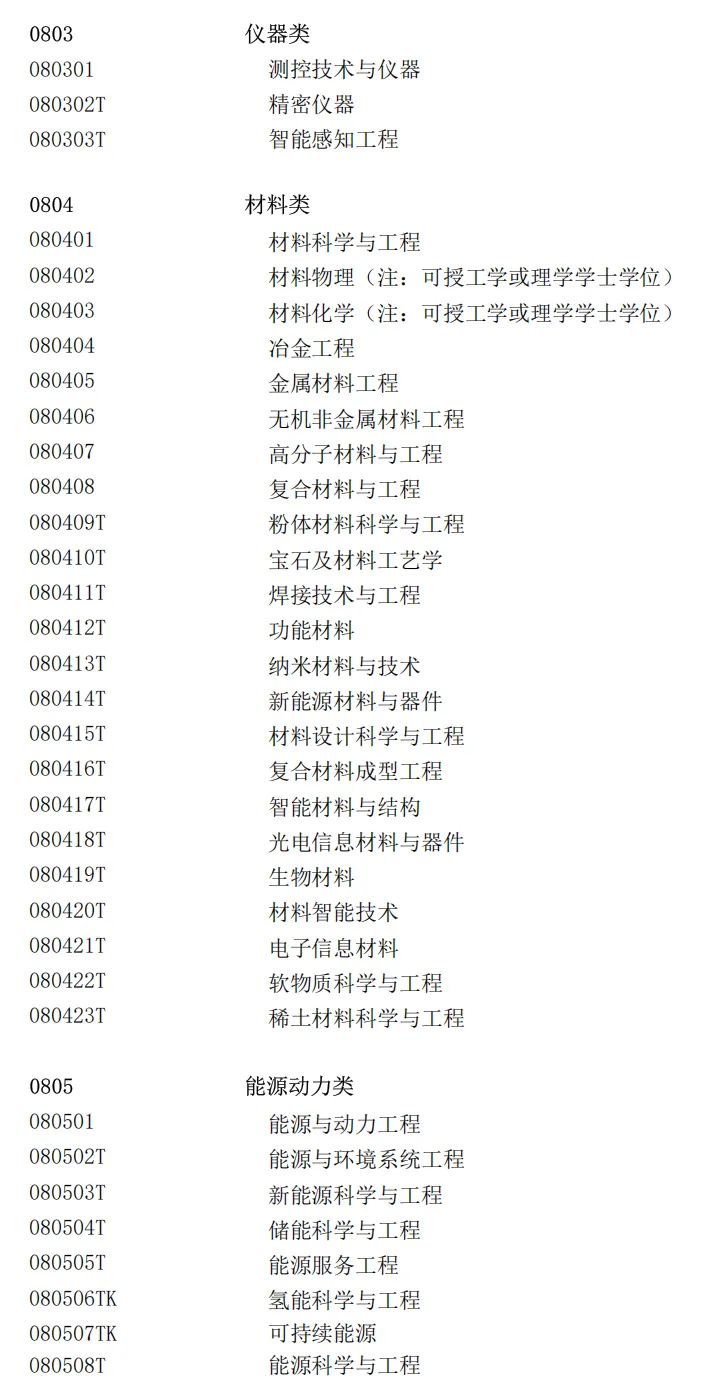 0803 仪器类
080301 测控技术与仪器
080302T 精密仪器
080303T 智能感知工程

0804 材料类
080401 材料科学与工程
080402 材料物理（注：可授工学或理学学士学位）
080403 材料化学（注：可授工学或理学学士学位）
080404 冶金工程
080405 金属材料工程
080406 无机非金属材料工程
080407 高分子材料与工程
080408 复合材料与工程
080409T 粉体材料科学与工程
080410T 宝石及材料工艺学
080411T 焊接技术与工程
080412T 功能材料
080413T 纳米材料与技术
080414T 新能源材料与器件
080415T 材料设计科学与工程
080416T 复合材料成型工程
080417T 智能材料与结构
080418T 光电信息材料与器件
080419T 生物材料
080420T 材料智能技术
080421T 电子信息材料
080422T 软物质科学与工程
080423T 稀土材料科学与工程

0805 能源动力类
080501 能源与动力工程
080502T 能源与环境系统工程
080503T 新能源科学与工程
080504T 储能科学与工程
080505T 能源服务工程
080506TK 氢能科学与工程
080507TK 可持续能源
080508T 能源科学与工程